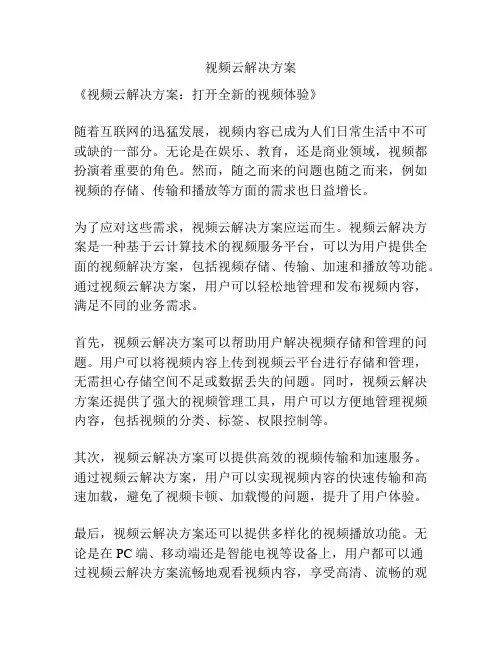 视频云解决方案

《视频云解决方案：打开全新的视频体验》

随着互联网的迅猛发展，视频内容已成为人们日常生活中不可或缺的一部分。无论是在娱乐、教育，还是商业领域，视频都扮演着重要的角色。然而，随之而来的问题也随之而来，例如视频的存储、传输和播放等方面的需求也日益增长。

为了应对这些需求，视频云解决方案应运而生。视频云解决方案是一种基于云计算技术的视频服务平台，可以为用户提供全面的视频解决方案，包括视频存储、传输、加速和播放等功能。通过视频云解决方案，用户可以轻松地管理和发布视频内容，满足不同的业务需求。

首先，视频云解决方案可以帮助用户解决视频存储和管理的问题。用户可以将视频内容上传到视频云平台进行存储和管理，无需担心存储空间不足或数据丢失的问题。同时，视频云解决方案还提供了强大的视频管理工具，用户可以方便地管理视频内容，包括视频的分类、标签、权限控制等。

其次，视频云解决方案可以提供高效的视频传输和加速服务。通过视频云解决方案，用户可以实现视频内容的快速传输和高速加载，避免了视频卡顿、加载慢的问题，提升了用户体验。

最后，视频云解决方案还可以提供多样化的视频播放功能。无论是在 PC 端、移动端还是智能电视等设备上，用户都可以通过视频云解决方案流畅地观看视频内容，享受高清、流畅的观